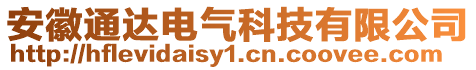 安徽通达电气科技有限公司
http://hflevidaisy1.cn.coovee.com